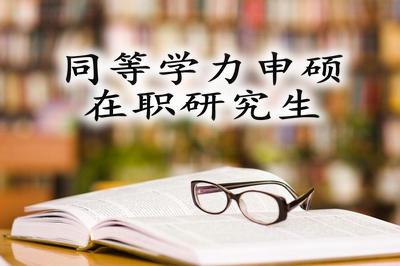 同等学力申硕
在职研究生